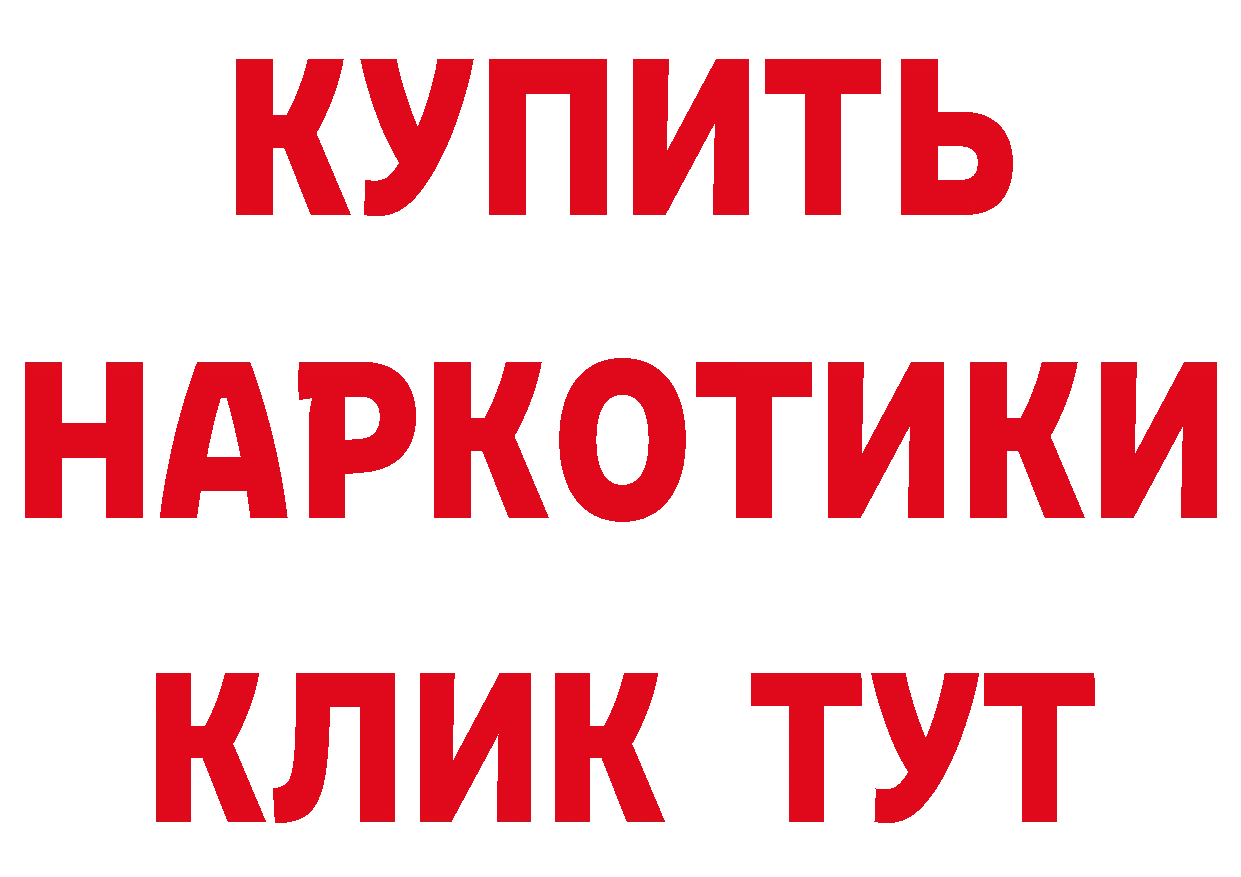 КУПИТЬ НАРКОТИКИ КЛИК ТУТ